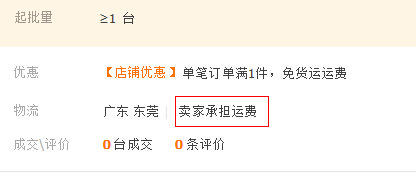 起批量 ≥1 台

优惠 【店铺优惠】单笔订单满1件，免货运运费

物流 广东 东莞 | 卖家承担运费

成交\评价 0台成交 0条评价